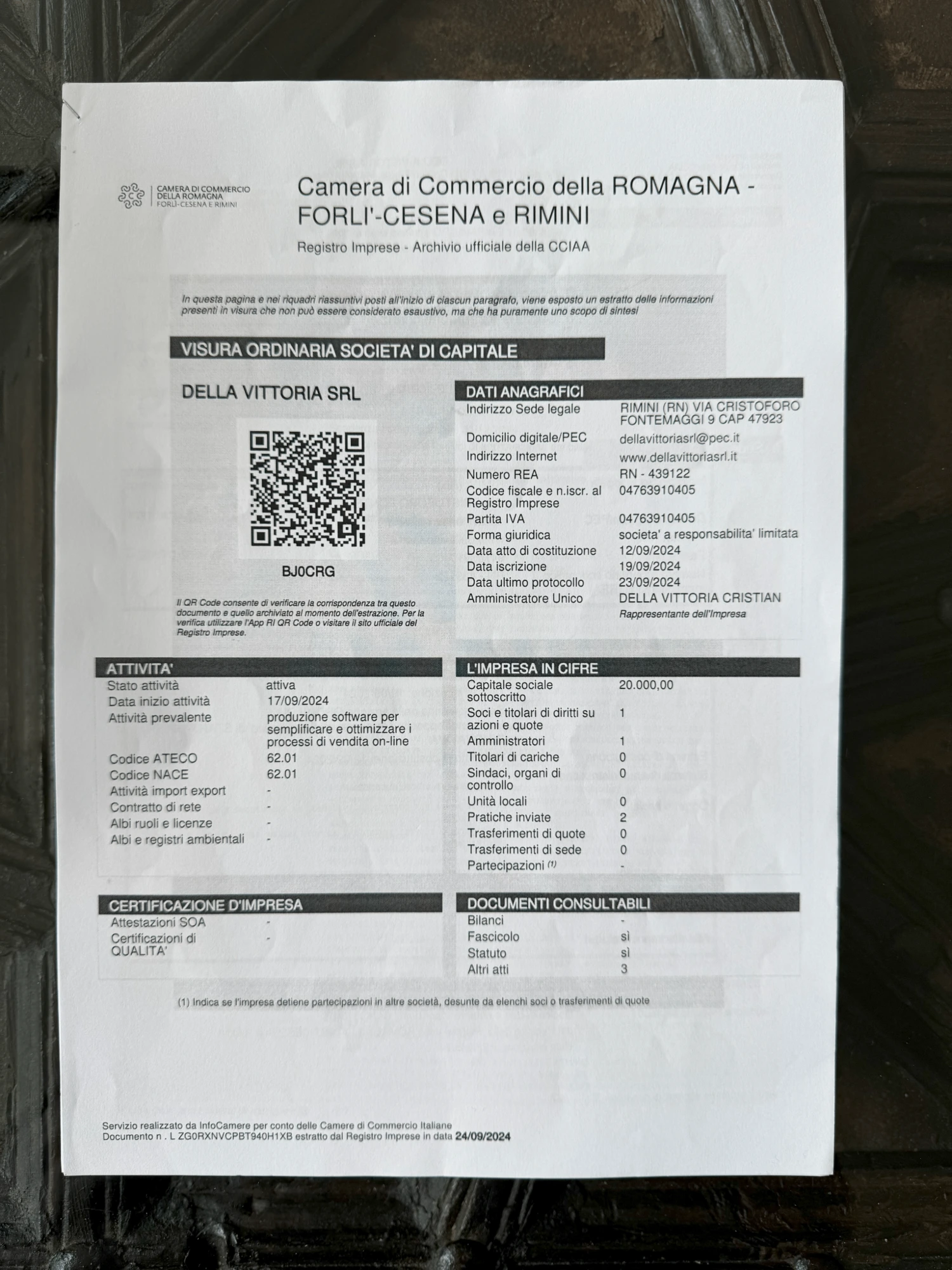 CAMERA DI COMMERCIO DELLA ROMAGNA FORLÌ-CESENA E RIMINI

Camera di Commercio della ROMAGNA - FORLI'-CESENA e RIMINI

Registro Imprese - Archivio ufficiale della CCIAA

In questa pagina e nei riquadri riassuntivi posti all'inizio di ciascun paragrafo, viene esposto un estratto delle informazioni presenti in visura che non può essere considerato esaustivo, ma che ha puramente uno scopo di sintesi

VISURA ORDINARIA SOCIETA' DI CAPITALE

DELLA VITTORIA SRL

BJ0CRG

Il QR Code consente di verificare la corrispondenza tra questo documento e quello archiviato al momento dell'estrazione. Per la verifica utilizzare l'App RI QR Code o visitare il sito ufficiale del Registro Imprese.

DATI ANAGRAFICI

| | |
|---|---|
| Indirizzo Sede legale | RIMINI (RN) VIA CRISTOFORO FONTEMAGGI 9 CAP 47923 |
| Domicilio digitale/PEC | dellavittoriasrl@pec.it |
| Indirizzo Internet | www.dellavittoriasrl.it |
| Numero REA | RN - 439122 |
| Codice fiscale e n.iscr. al Registro Imprese | 04763910405 |
| Partita IVA | 04763910405 |
| Forma giuridica | societa' a responsabilita' limitata |
| Data atto di costituzione | 12/09/2024 |
| Data iscrizione | 19/09/2024 |
| Data ultimo protocollo | 23/09/2024 |
| Amministratore Unico | DELLA VITTORIA CRISTIAN Rappresentante dell'Impresa |

ATTIVITA'

| | |
|---|---|
| Stato attività | attiva |
| Data inizio attività | 17/09/2024 |
| Attività prevalente | produzione software per semplificare e ottimizzare i processi di vendita on-line |
| Codice ATECO | 62.01 |
| Codice NACE | 62.01 |
| Attività import export | - |
| Contratto di rete | - |
| Albi ruoli e licenze | - |
| Albi e registri ambientali | - |

L'IMPRESA IN CIFRE

| | |
|---|---|
| Capitale sociale sottoscritto | 20.000,00 |
| Soci e titolari di diritti su azioni e quote | 1 |
| Amministratori | 1 |
| Titolari di cariche | 0 |
| Sindaci, organi di controllo | 0 |
| Unità locali | 0 |
| Pratiche inviate | 2 |
| Trasferimenti di quote | 0 |
| Trasferimenti di sede | 0 |
| Partecipazioni (1) | - |

CERTIFICAZIONE D'IMPRESA

| | |
|---|---|
| Attestazioni SOA | - |
| Certificazioni di QUALITA' | - |

DOCUMENTI CONSULTABILI

| | |
|---|---|
| Bilanci | - |
| Fascicolo | sì |
| Statuto | sì |
| Altri atti | 3 |

(1) Indica se l'impresa detiene partecipazioni in altre società, desunte da elenchi soci o trasferimenti di quote

Servizio realizzato da InfoCamere per conto delle Camere di Commercio Italiane
Documento n . L ZG0RXNVCPBT940H1XB estratto dal Registro Imprese in data 24/09/2024